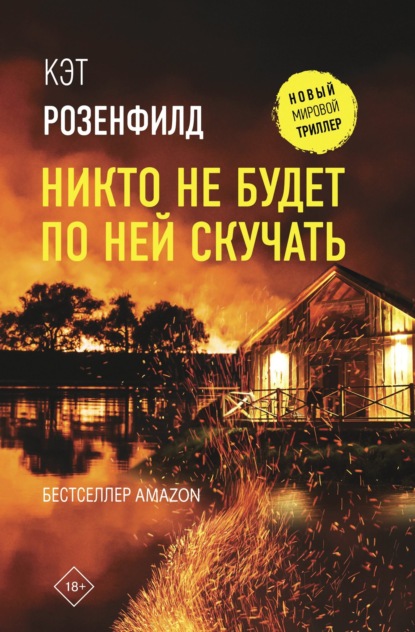 КЭТ
РОЗЕНФИЛД

НОВЫЙ
МИРОВОЙ
ТРИЛЛЕР

НИКТО НЕ БУДЕТ
ПО НЕЙ СКУЧАТЬ

БЕСТСЕЛЛЕР AMAZON

18+